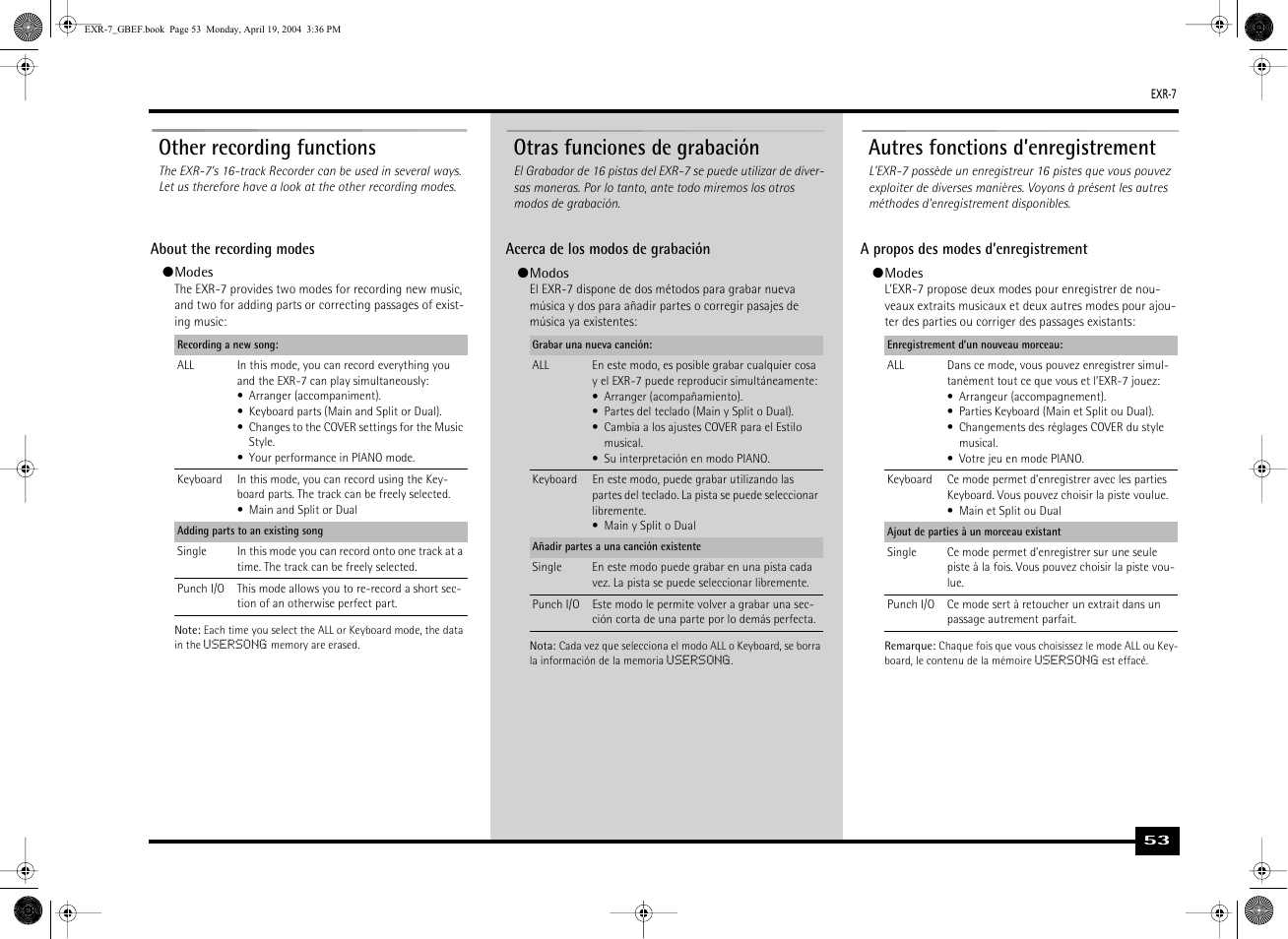 EXR-7_GBEF.book Page 53 Monday, April 19, 2004 3:36 PM

EXR-7

Other recording functions

The EXR-7's 16-track Recorder can be used in several ways. Let us therefore have a look at the other recording modes.

About the recording modes

●Modes
The EXR-7 provides two modes for recording new music, and two for adding parts or correcting passages of existing music:

| Recording a new song: | |
|---|---|
| ALL | In this mode, you can record everything you and the EXR-7 can play simultaneously: • Arranger (accompaniment). • Keyboard parts (Main and Split or Dual). • Changes to the COVER settings for the Music Style. • Your performance in PIANO mode. |
| Keyboard | In this mode, you can record using the Keyboard parts. The track can be freely selected. • Main and Split or Dual |
| Adding parts to an existing song | |
| Single | In this mode you can record onto one track at a time. The track can be freely selected. |
| Punch I/O | This mode allows you to re-record a short section of an otherwise perfect part. |

Note: Each time you select the ALL or Keyboard mode, the data in the USERSONG memory are erased.

Otras funciones de grabación

El Grabador de 16 pistas del EXR-7 se puede utilizar de diversas maneras. Por lo tanto, ante todo miremos los otros modos de grabación.

Acerca de los modos de grabación

●Modos
El EXR-7 dispone de dos métodos para grabar nueva música y dos para añadir partes o corregir pasajes de música ya existentes:

| Grabar una nueva canción: | |
|---|---|
| ALL | En este modo, es posible grabar cualquier cosa y el EXR-7 puede reproducir simultáneamente: • Arranger (acompañamiento). • Partes del teclado (Main y Split o Dual). • Cambia a los ajustes COVER para el Estilo musical. • Su interpretación en modo PIANO. |
| Keyboard | En este modo, puede grabar utilizando las partes del teclado. La pista se puede seleccionar libremente. • Main y Split o Dual |
| Añadir partes a una canción existente | |
| Single | En este modo puede grabar en una pista cada vez. La pista se puede seleccionar libremente. |
| Punch I/O | Este modo le permite volver a grabar una sección corta de una parte por lo demás perfecta. |

Nota: Cada vez que selecciona el modo ALL o Keyboard, se borra la información de la memoria USERSONG.

Autres fonctions d'enregistrement

L'EXR-7 possède un enregistreur 16 pistes que vous pouvez exploiter de diverses manières. Voyons à présent les autres méthodes d'enregistrement disponibles.

A propos des modes d'enregistrement

●Modes
L'EXR-7 propose deux modes pour enregistrer de nouveaux extraits musicaux et deux autres modes pour ajouter des parties ou corriger des passages existants:

| Enregistrement d'un nouveau morceau: | |
|---|---|
| ALL | Dans ce mode, vous pouvez enregistrer simultanément tout ce que vous et l'EXR-7 jouez: • Arrangeur (accompagnement). • Parties Keyboard (Main et Split ou Dual). • Changements des réglages COVER du style musical. • Votre jeu en mode PIANO. |
| Keyboard | Ce mode permet d'enregistrer avec les parties Keyboard. Vous pouvez choisir la piste voulue. • Main et Split ou Dual |
| Ajout de parties à un morceau existant | |
| Single | Ce mode permet d'enregistrer sur une seule piste à la fois. Vous pouvez choisir la piste voulue. |
| Punch I/O | Ce mode sert à retoucher un extrait dans un passage autrement parfait. |

Remarque: Chaque fois que vous choisissez le mode ALL ou Keyboard, le contenu de la mémoire USERSONG est effacé.

53